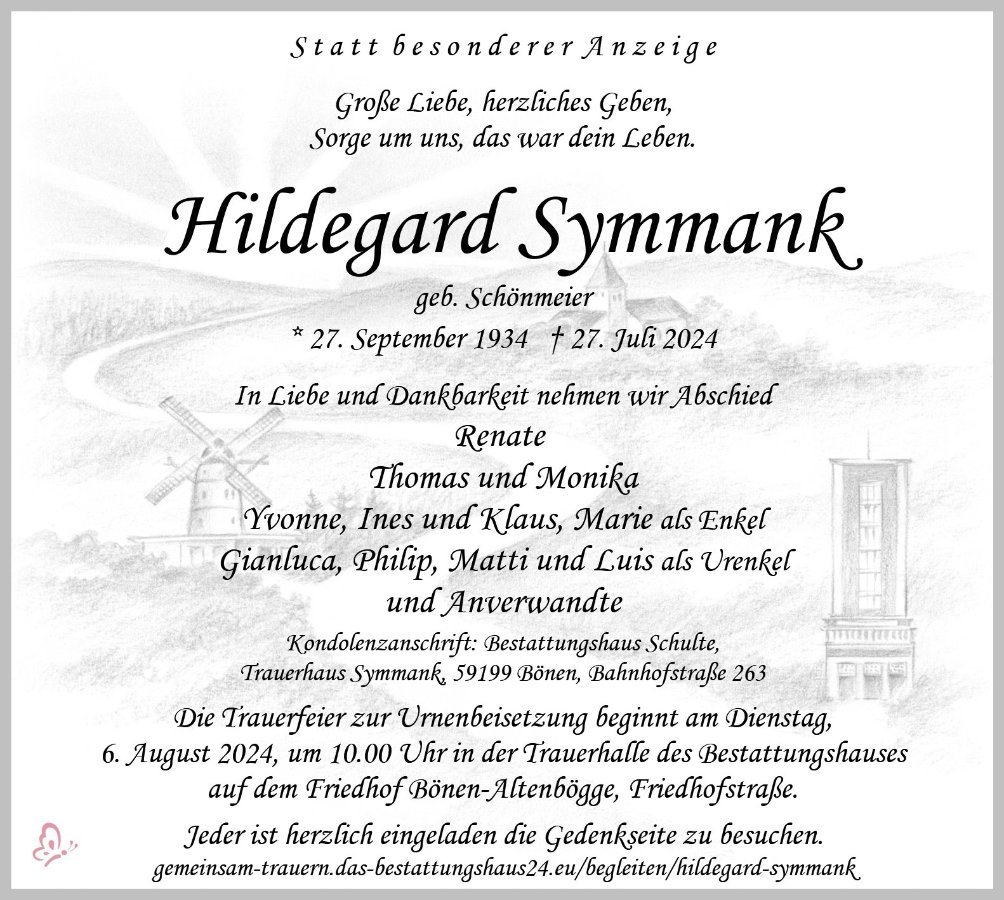 Statt besonderer Anzeige

Große Liebe, herzliches Geben,
Sorge um uns, das war dein Leben.

Hildegard Symmank

geb. Schönmeier

* 27. September 1934 † 27. Juli 2024

In Liebe und Dankbarkeit nehmen wir Abschied
Renate
Thomas und Monika
Yvonne, Ines und Klaus, Marie als Enkel
Gianluca, Philip, Matti und Luis als Urenkel
und Anverwandte

Kondolenzanschrift: Bestattungshaus Schulte,
Trauerhaus Symmank, 59199 Bönen, Bahnhofstraße 263

Die Trauerfeier zur Urnenbeisetzung beginnt am Dienstag, 6. August 2024, um 10.00 Uhr in der Trauerhalle des Bestattungshauses auf dem Friedhof Bönen-Altenbögge, Friedhofstraße.

Jeder ist herzlich eingeladen die Gedenkseite zu besuchen.
gemeinsam-trauern.das-bestattungshaus24.eu/begleiten/hildegard-symmank